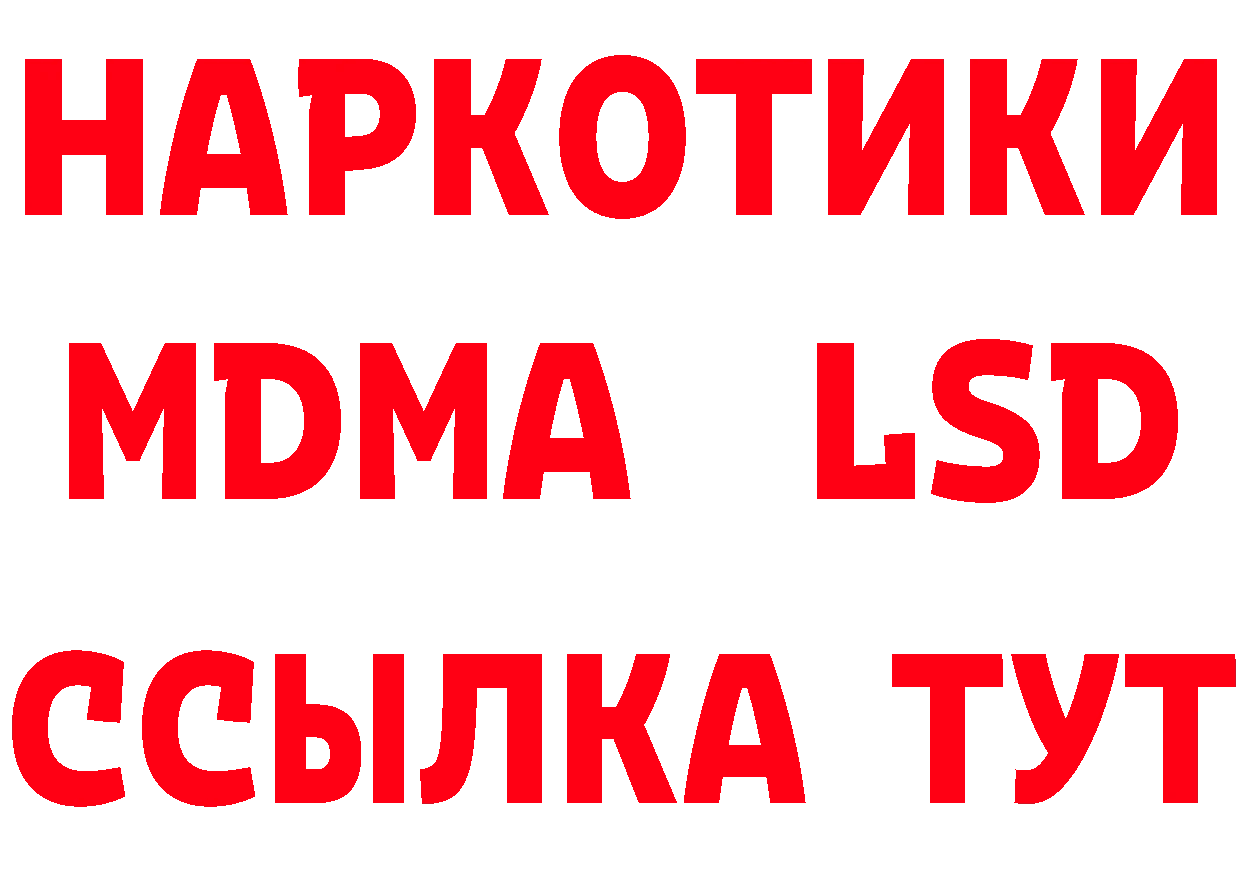 НАРКОТИКИ
MDMA LSD
ССЫЛКА ТУТ